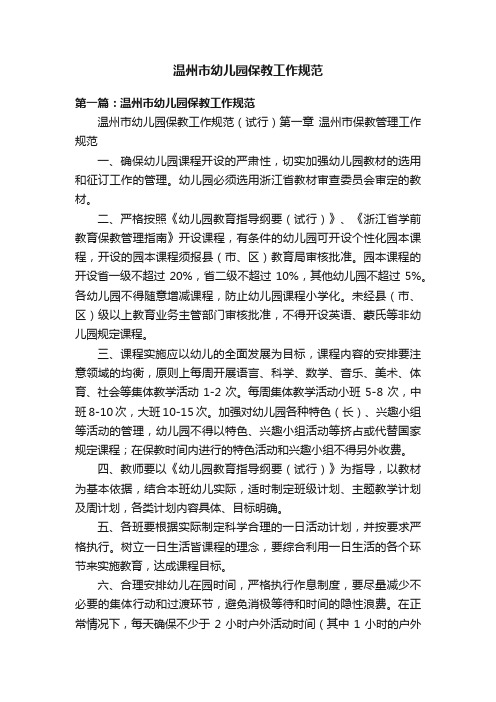 温州市幼儿园保教工作规范

第一篇：温州市幼儿园保教工作规范

温州市幼儿园保教工作规范（试行）第一章 温州市保教管理工作规范

一、确保幼儿园课程开设的严肃性，切实加强幼儿园教材的选用和征订工作的管理。幼儿园必须选用浙江省教材审查委员会审定的教材。

二、严格按照《幼儿园教育指导纲要（试行）》、《浙江省学前教育保教管理指南》开设课程，有条件的幼儿园可开设个性化园本课程，开设的园本课程须报县（市、区）教育局审核批准。园本课程的开设省一级不超过 20%，省二级不超过 10%，其他幼儿园不超过 5%。各幼儿园不得随意增减课程，防止幼儿园课程小学化。未经县（市、区）级以上教育业务主管部门审核批准，不得开设英语、蒙氏等非幼儿园规定课程。

三、课程实施应以幼儿的全面发展为目标，课程内容的安排要注意领域的均衡，原则上每周开展语言、科学、数学、音乐、美术、体育、社会等集体教学活动 1-2 次。每周集体教学活动小班 5-8 次，中班 8-10 次，大班 10-15 次。加强对幼儿园各种特色（长）、兴趣小组等活动的管理，幼儿园不得以特色、兴趣小组活动等挤占或代替国家规定课程；在保教时间内进行的特色活动和兴趣小组不得另外收费。

四、教师要以《幼儿园教育指导纲要（试行）》为指导，以教材为基本依据，结合本班幼儿实际，适时制定班级计划、主题教学计划及周计划，各类计划内容具体、目标明确。

五、各班要根据实际制定科学合理的一日活动计划，并按要求严格执行。树立一日生活皆课程的理念，要综合利用一日生活的各个环节来实施教育，达成课程目标。

六、合理安排幼儿在园时间，严格执行作息制度，要尽量减少不必要的集体行动和过渡环节，避免消极等待和时间的隐性浪费。在正常情况下，每天确保不少于 2 小时户外活动时间（其中 1 小时的户外